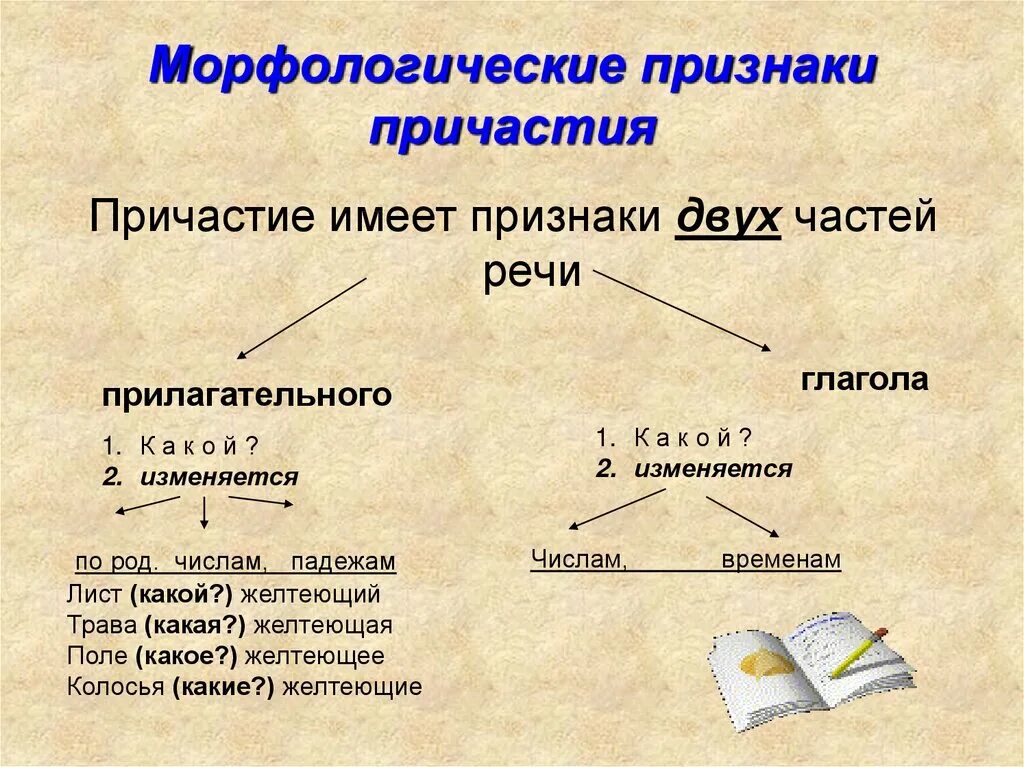 Морфологические признаки причастия

Причастие имеет признаки двух частей речи

прилагательного

1. К а к о й ?
2. изменяется

по род. числам, падежам
Лист (какой?) желтеющий
Трава (какая?) желтеющая
Поле (какое?) желтеющее
Колосья (какие?) желтеющие

глагола

1. К а к о й ?
2. изменяется

Числам, временам